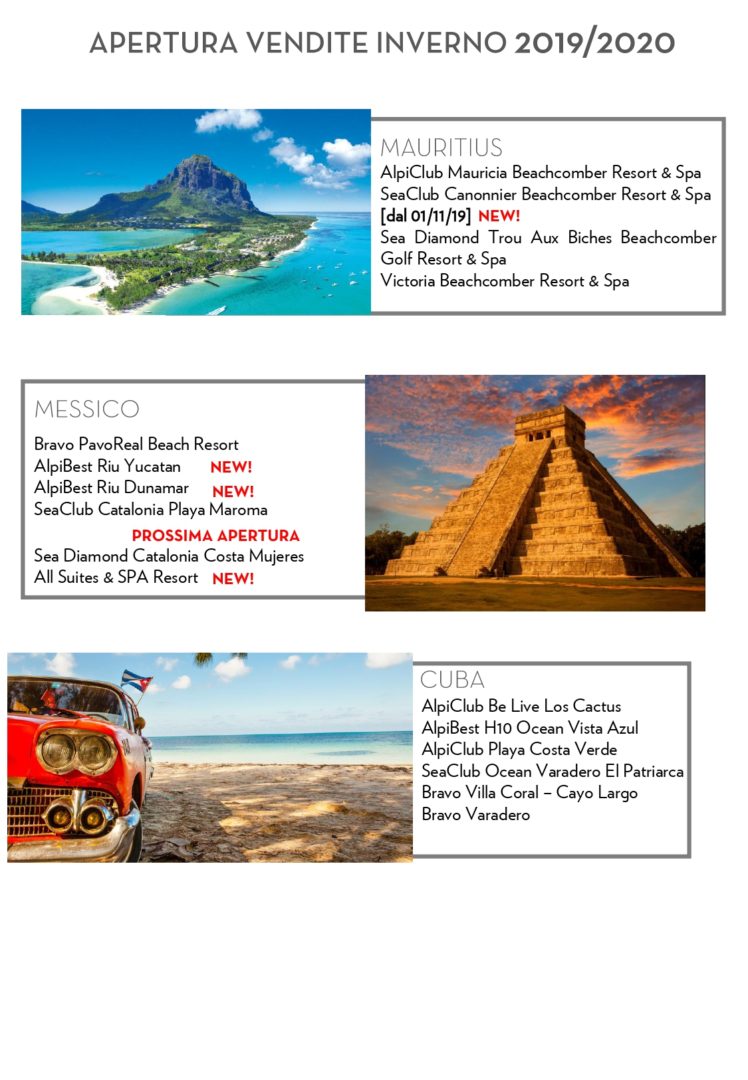 APERTURA VENDITE INVERNO 2019/2020

MAURITIUS
AlpiClub Mauricia Beachcomber Resort & Spa
SeaClub Canonnier Beachcomber Resort & Spa [dal 01/11/19] NEW!
Sea Diamond Trou Aux Biches Beachcomber Golf Resort & Spa
Victoria Beachcomber Resort & Spa

MESSICO
Bravo PavoReal Beach Resort
AlpiBest Riu Yucatan NEW!
AlpiBest Riu Dunamar NEW!
SeaClub Catalonia Playa Maroma
PROSSIMA APERTURA
Sea Diamond Catalonia Costa Mujeres
All Suites & SPA Resort NEW!

CUBA
AlpiClub Be Live Los Cactus
AlpiBest H10 Ocean Vista Azul
AlpiClub Playa Costa Verde
SeaClub Ocean Varadero El Patriarca
Bravo Villa Coral – Cayo Largo
Bravo Varadero